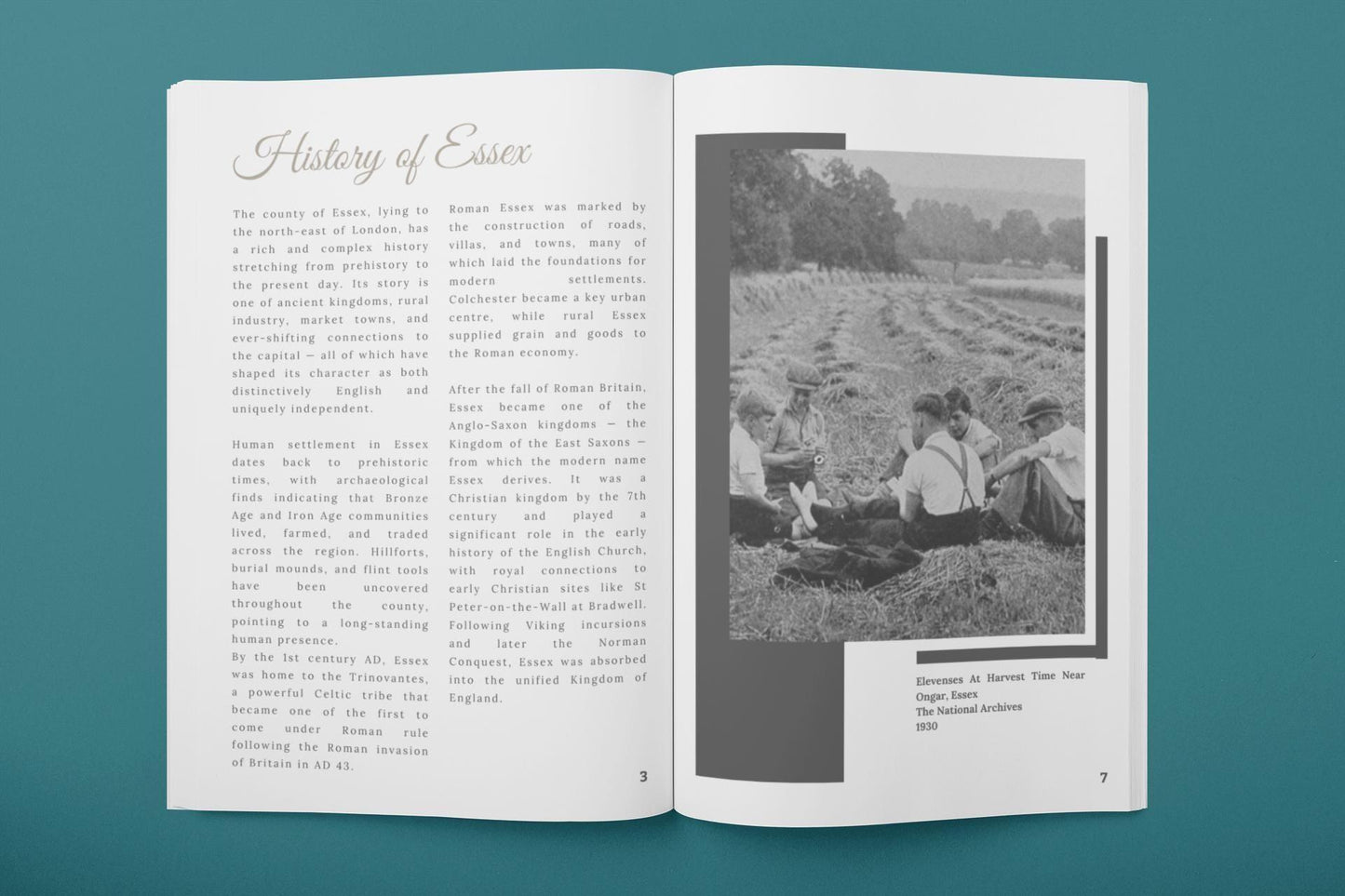 History of Essex

The county of Essex, lying to the north-east of London, has a rich and complex history stretching from prehistory to the present day. Its story is one of ancient kingdoms, rural industry, market towns, and ever-shifting connections to the capital — all of which have shaped its character as both distinctively English and uniquely independent.

Human settlement in Essex dates back to prehistoric times, with archaeological finds indicating that Bronze Age and Iron Age communities lived, farmed, and traded across the region. Hillforts, burial mounds, and flint tools have been uncovered throughout the county, pointing to a long-standing human presence.
By the 1st century AD, Essex was home to the Trinovantes, a powerful Celtic tribe that became one of the first to come under Roman rule following the Roman invasion of Britain in AD 43.

Roman Essex was marked by the construction of roads, villas, and towns, many of which laid the foundations for modern settlements. Colchester became a key urban centre, while rural Essex supplied grain and goods to the Roman economy.

After the fall of Roman Britain, Essex became one of the Anglo-Saxon kingdoms — the Kingdom of the East Saxons — from which the modern name Essex derives. It was a Christian kingdom by the 7th century and played a significant role in the early history of the English Church, with royal connections to early Christian sites like St Peter-on-the-Wall at Bradwell. Following Viking incursions and later the Norman Conquest, Essex was absorbed into the unified Kingdom of England.

3

Elevenses At Harvest Time Near Ongar, Essex
The National Archives
1930

7